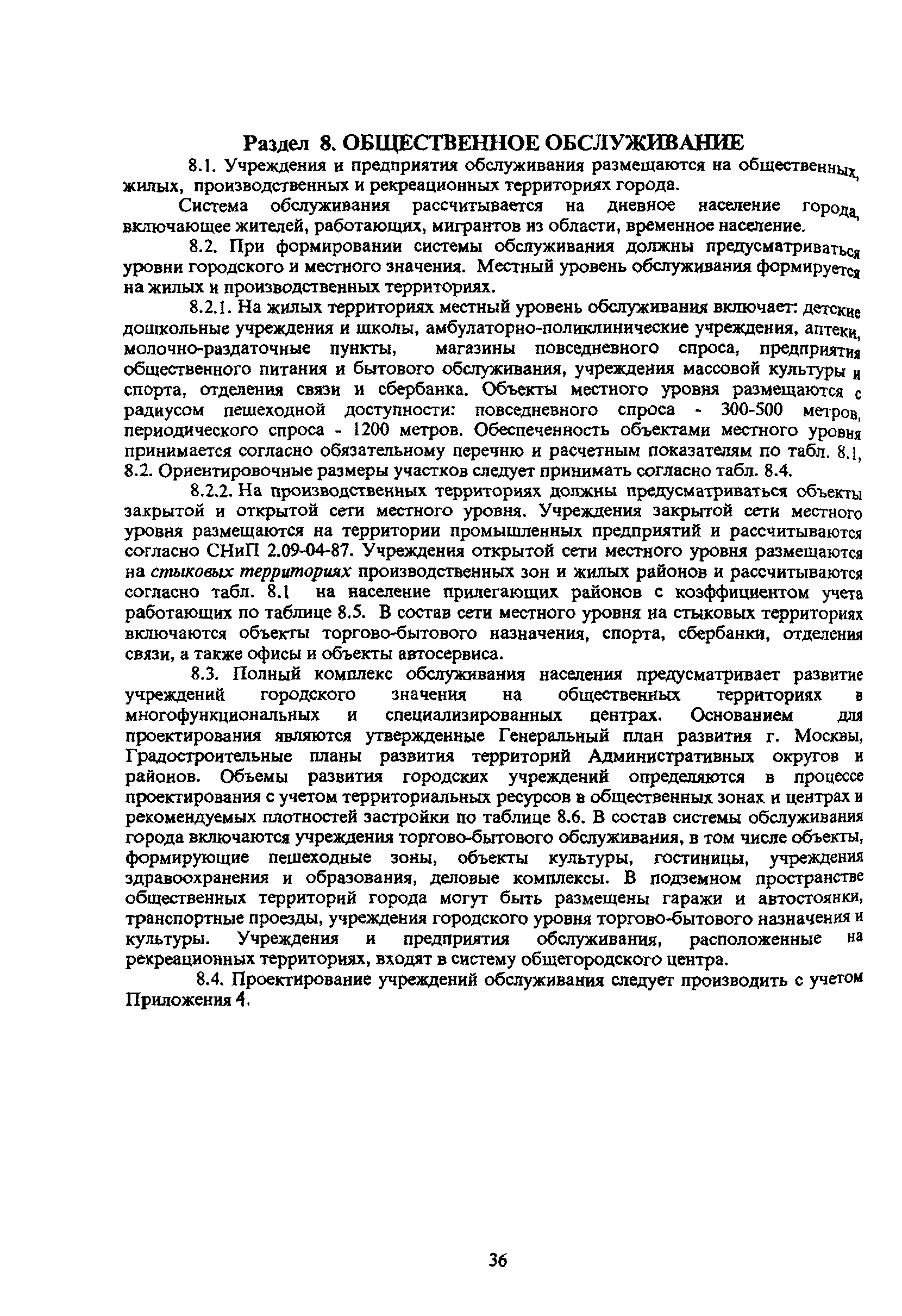 Раздел 8. ОБЩЕСТВЕННОЕ ОБСЛУЖИВАНИЕ

8.1. Учреждения и предприятия обслуживания размещаются на общественных, жилых, производственных и рекреационных территориях города.

Система обслуживания рассчитывается на дневное население города, включающее жителей, работающих, мигрантов из области, временное население.

8.2. При формировании системы обслуживания должны предусматриваться уровни городского и местного значения. Местный уровень обслуживания формируется на жилых и производственных территориях.

8.2.1. На жилых территориях местный уровень обслуживания включает: детские дошкольные учреждения и школы, амбулаторно-поликлинические учреждения, аптеки, молочно-раздаточные пункты, магазины повседневного спроса, предприятия общественного питания и бытового обслуживания, учреждения массовой культуры и спорта, отделения связи и сбербанка. Объекты местного уровня размещаются с радиусом пешеходной доступности: повседневного спроса - 300-500 метров, периодического спроса - 1200 метров. Обеспеченность объектами местного уровня принимается согласно обязательному перечню и расчетным показателям по табл. 8.1, 8.2. Ориентировочные размеры участков следует принимать согласно табл. 8.4.

8.2.2. На производственных территориях должны предусматриваться объекты закрытой и открытой сети местного уровня. Учреждения закрытой сети местного уровня размещаются на территории промышленных предприятий и рассчитываются согласно СНиП 2.09-04-87. Учреждения открытой сети местного уровня размещаются на стыковых территориях производственных зон и жилых районов и рассчитываются согласно табл. 8.1 на население прилегающих районов с коэффициентом учета работающих по таблице 8.5. В состав сети местного уровня на стыковых территориях включаются объекты торгово-бытового назначения, спорта, сбербанки, отделения связи, а также офисы и объекты автосервиса.

8.3. Полный комплекс обслуживания населения предусматривает развитие учреждений городского значения на общественных территориях в многофункциональных и специализированных центрах. Основанием для проектирования являются утвержденные Генеральный план развития г. Москвы, Градостроительные планы развития территорий Административных округов и районов. Объемы развития городских учреждений определяются в процессе проектирования с учетом территориальных ресурсов в общественных зонах и центрах и рекомендуемых плотностей застройки по таблице 8.6. В состав системы обслуживания города включаются учреждения торгово-бытового обслуживания, в том числе объекты, формирующие пешеходные зоны, объекты культуры, гостиницы, учреждения здравоохранения и образования, деловые комплексы. В подземном пространстве общественных территорий города могут быть размещены гаражи и автостоянки, транспортные проезды, учреждения городского уровня торгово-бытового назначения и культуры. Учреждения и предприятия обслуживания, расположенные на рекреационных территориях, входят в систему общегородского центра.

8.4. Проектирование учреждений обслуживания следует производить с учетом Приложения 4.

36